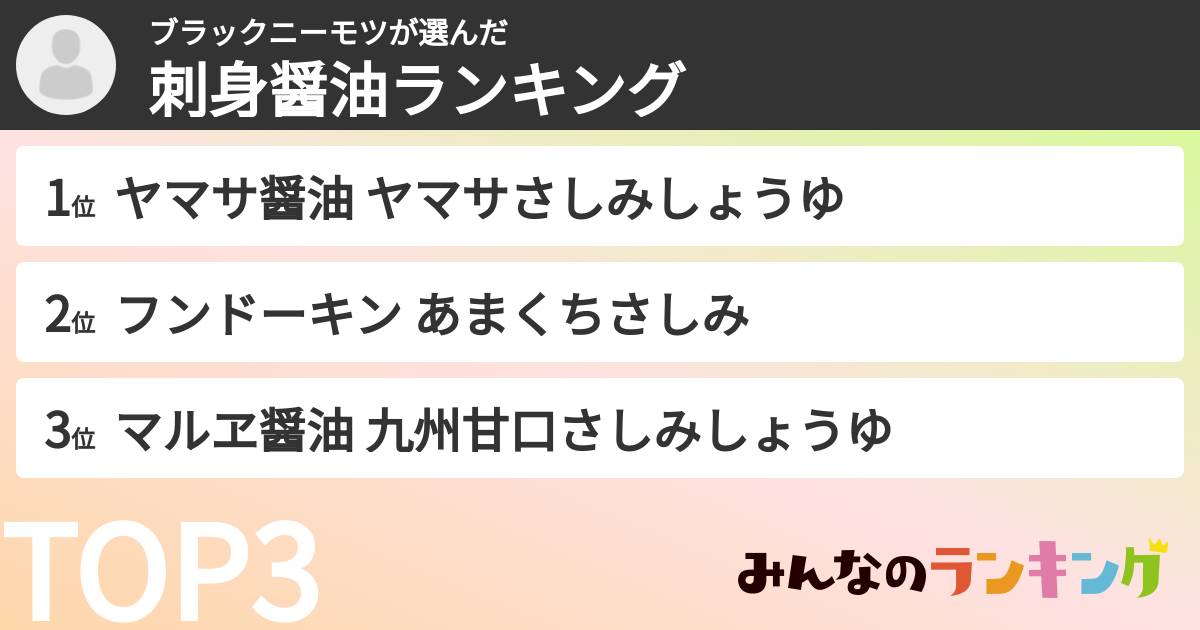 ブラックニーモツが選んだ
刺身醤油ランキング

1位 ヤマサ醤油 ヤマサさしみしょうゆ

2位 フンドーキン あまくちさしみ

3位 マルヱ醤油 九州甘口さしみしょうゆ

TOP3

みんなのランキング